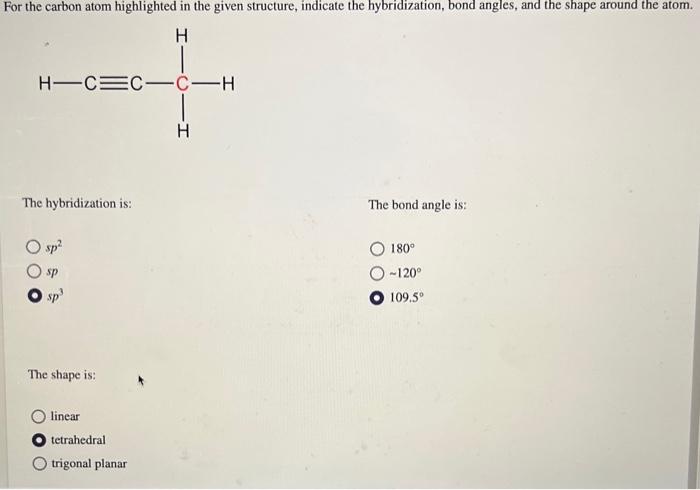 For the carbon atom highlighted in the given structure, indicate the hybridization, bond angles, and the shape around the atom.

H
H—C≡C—C—H
H

The hybridization is:

$sp^2$
$sp$
$sp^3$

The bond angle is:

180°
~120°
109.5°

The shape is:

linear
tetrahedral
trigonal planar